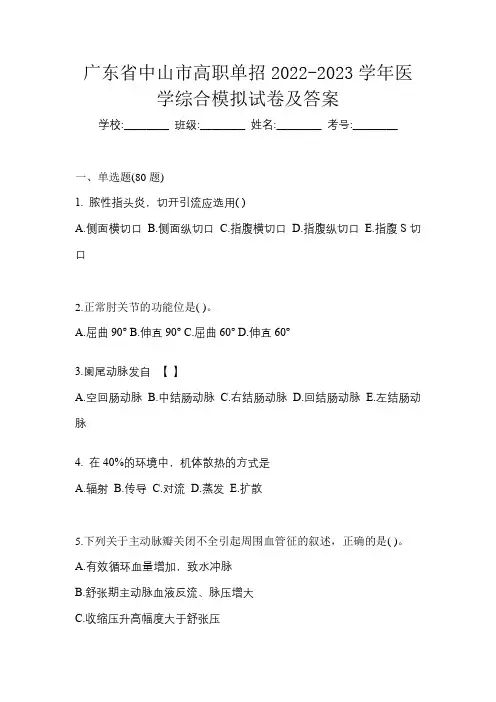 广东省中山市高职单招 2022-2023 学年医学综合模拟试卷及答案

学校:________ 班级:________ 姓名:________ 考号:________

一、单选题(80 题)

1. 脓性指头炎，切开引流应选用( )

A.侧面横切口 B.侧面纵切口 C.指腹横切口 D.指腹纵切口 E.指腹 S 切口

2.正常肘关节的功能位是( )。

A.屈曲 90° B.伸直 90° C.屈曲 60° D.伸直 60°

3.阑尾动脉发自 【 】

A.空回肠动脉 B.中结肠动脉 C.右结肠动脉 D.回结肠动脉 E.左结肠动脉

4. 在 40%的环境中，机体散热的方式是

A.辐射 B.传导 C.对流 D.蒸发 E.扩散

5.下列关于主动脉瓣关闭不全引起周围血管征的叙述，正确的是( )。

A.有效循环血量增加，致水冲脉

B.舒张期主动脉血液反流、脉压增大

C.收缩压升高幅度大于舒张压